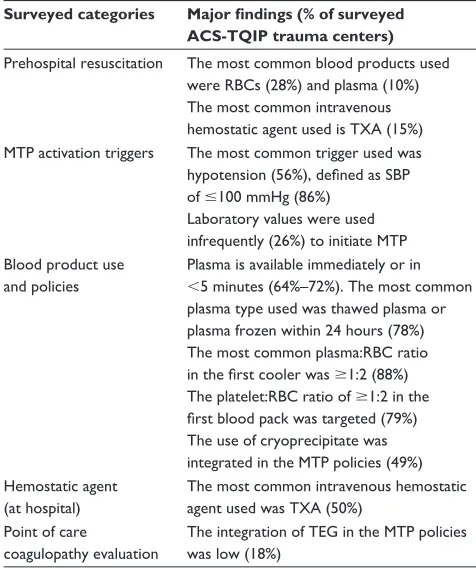 | Surveyed categories | Major findings (% of surveyed ACS-TQIP trauma centers) |
|---|---|
| Prehospital resuscitation | The most common blood products used were RBCs (28%) and plasma (10%) The most common intravenous hemostatic agent used is TXA (15%) |
| MTP activation triggers | The most common trigger used was hypotension (56%), defined as SBP of ≤100 mmHg (86%) Laboratory values were used infrequently (26%) to initiate MTP |
| Blood product use and policies | Plasma is available immediately or in <5 minutes (64%–72%). The most common plasma type used was thawed plasma or plasma frozen within 24 hours (78%) The most common plasma:RBC ratio in the first cooler was ≥1:2 (88%) The platelet:RBC ratio of ≥1:2 in the first blood pack was targeted (79%) The use of cryoprecipitate was integrated in the MTP policies (49%) |
| Hemostatic agent (at hospital) | The most common intravenous hemostatic agent used was TXA (50%) |
| Point of care coagulopathy evaluation | The integration of TEG in the MTP policies was low (18%) |